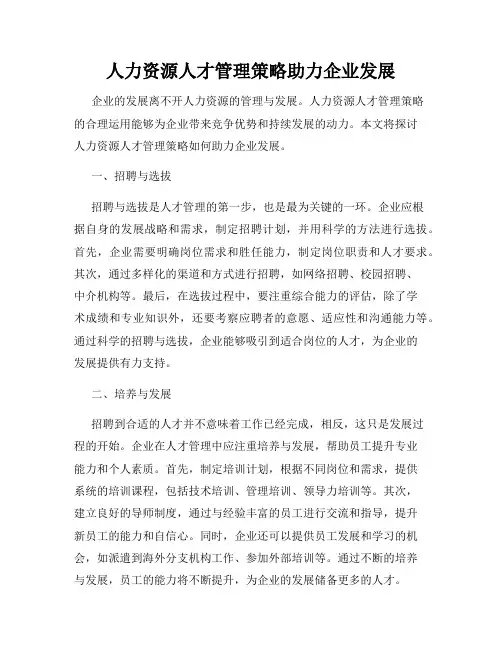 人力资源人才管理策略助力企业发展

企业的发展离不开人力资源的管理与发展。人力资源人才管理策略的合理运用能够为企业带来竞争优势和持续发展的动力。本文将探讨人力资源人才管理策略如何助力企业发展。

一、招聘与选拔

招聘与选拔是人才管理的第一步，也是最为关键的一环。企业应根据自身的发展战略和需求，制定招聘计划，并用科学的方法进行选拔。首先，企业需要明确岗位需求和胜任能力，制定岗位职责和人才要求。其次，通过多样化的渠道和方式进行招聘，如网络招聘、校园招聘、中介机构等。最后，在选拔过程中，要注重综合能力的评估，除了学术成绩和专业知识外，还要考察应聘者的意愿、适应性和沟通能力等。通过科学的招聘与选拔，企业能够吸引到适合岗位的人才，为企业的发展提供有力支持。

二、培养与发展

招聘到合适的人才并不意味着工作已经完成，相反，这只是发展过程的开始。企业在人才管理中应注重培养与发展，帮助员工提升专业能力和个人素质。首先，制定培训计划，根据不同岗位和需求，提供系统的培训课程，包括技术培训、管理培训、领导力培训等。其次，建立良好的导师制度，通过与经验丰富的员工进行交流和指导，提升新员工的能力和自信心。同时，企业还可以提供员工发展和学习的机会，如派遣到海外分支机构工作、参加外部培训等。通过不断的培养与发展，员工的能力将不断提升，为企业的发展储备更多的人才。